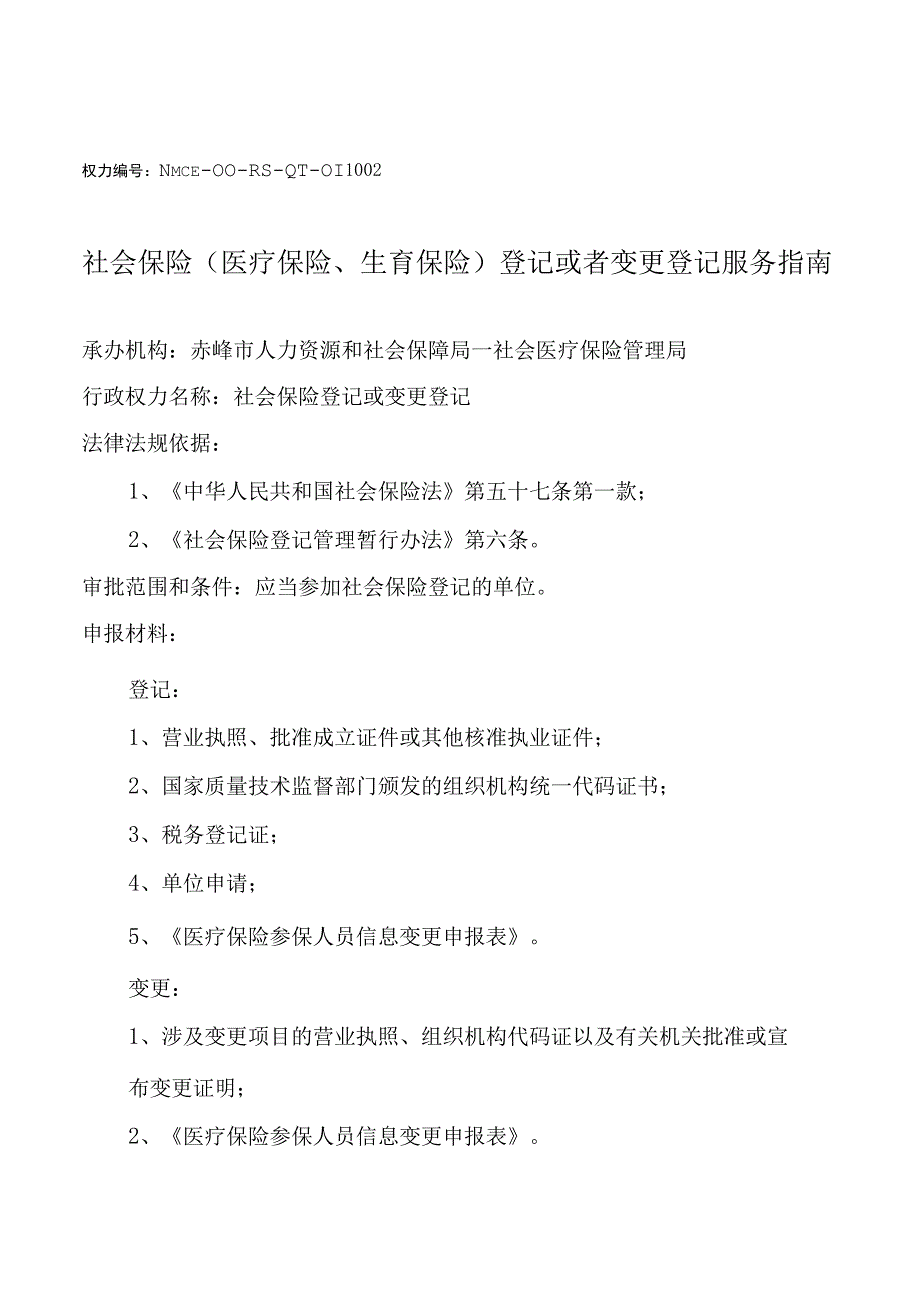 权力编号：NMCE-OO-RS-QT-OI1002

社会保险（医疗保险、生育保险）登记或者变更登记服务指南

承办机构：赤峰市人力资源和社会保障局一社会医疗保险管理局

行政权力名称：社会保险登记或变更登记

法律法规依据：

1、《中华人民共和国社会保险法》第五十七条第一款；

2、《社会保险登记管理暂行办法》第六条。

审批范围和条件：应当参加社会保险登记的单位。

申报材料：

登记：

1、营业执照、批准成立证件或其他核准执业证件；

2、国家质量技术监督部门颁发的组织机构统一代码证书；

3、税务登记证；

4、单位申请；

5、《医疗保险参保人员信息变更申报表》。

变更：

1、涉及变更项目的营业执照、组织机构代码证以及有关机关批准或宣布变更证明；

2、《医疗保险参保人员信息变更申报表》。